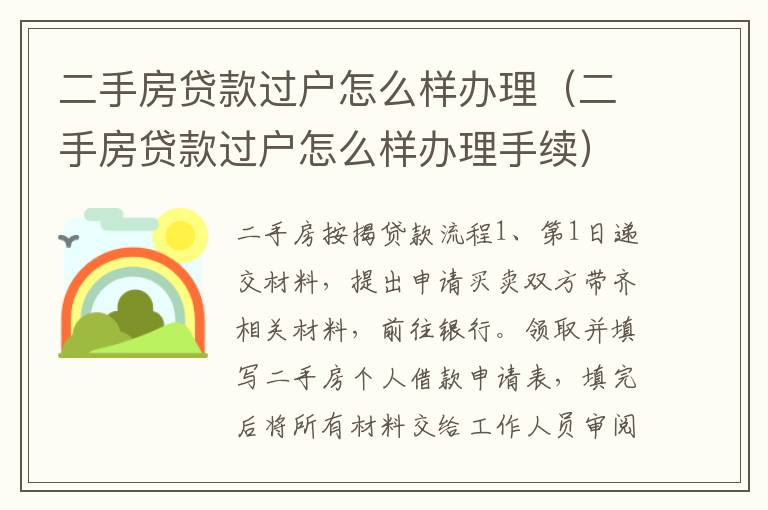 二手房贷款过户怎么样办理（二手房贷款过户怎么样办理手续）

二手房按揭贷款流程1、第1日递交材料，提出申请买卖双方带齐相关材料，前往银行。领取并填写二手房个人借款申请表，填完后将所有材料交给工作人员审阅